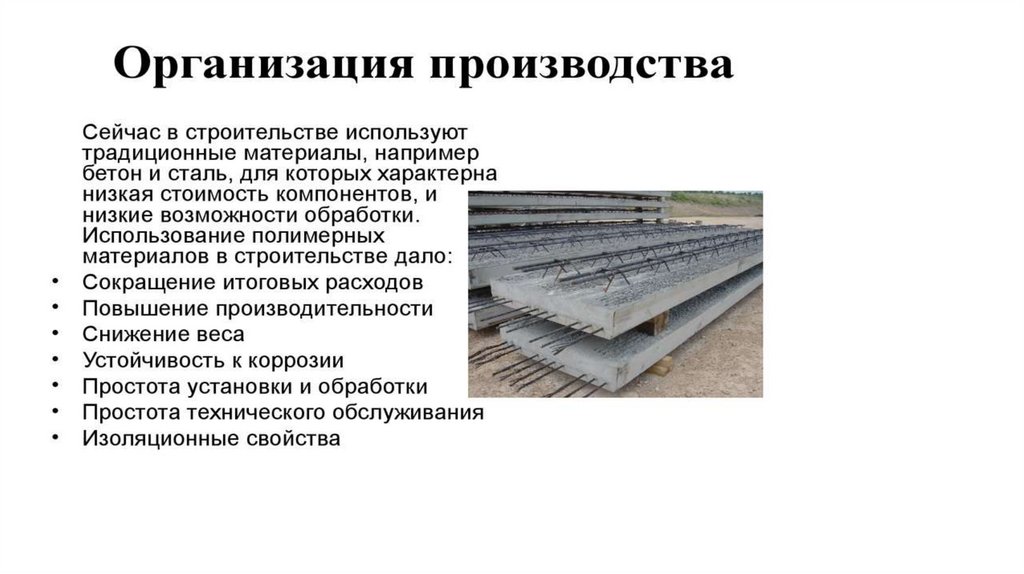 Организация производства

Сейчас в строительстве используют традиционные материалы, например бетон и сталь, для которых характерна низкая стоимость компонентов, и низкие возможности обработки. Использование полимерных материалов в строительстве дало:

• Сокращение итоговых расходов
• Повышение производительности
• Снижение веса
• Устойчивость к коррозии
• Простота установки и обработки
• Простота технического обслуживания
• Изоляционные свойства